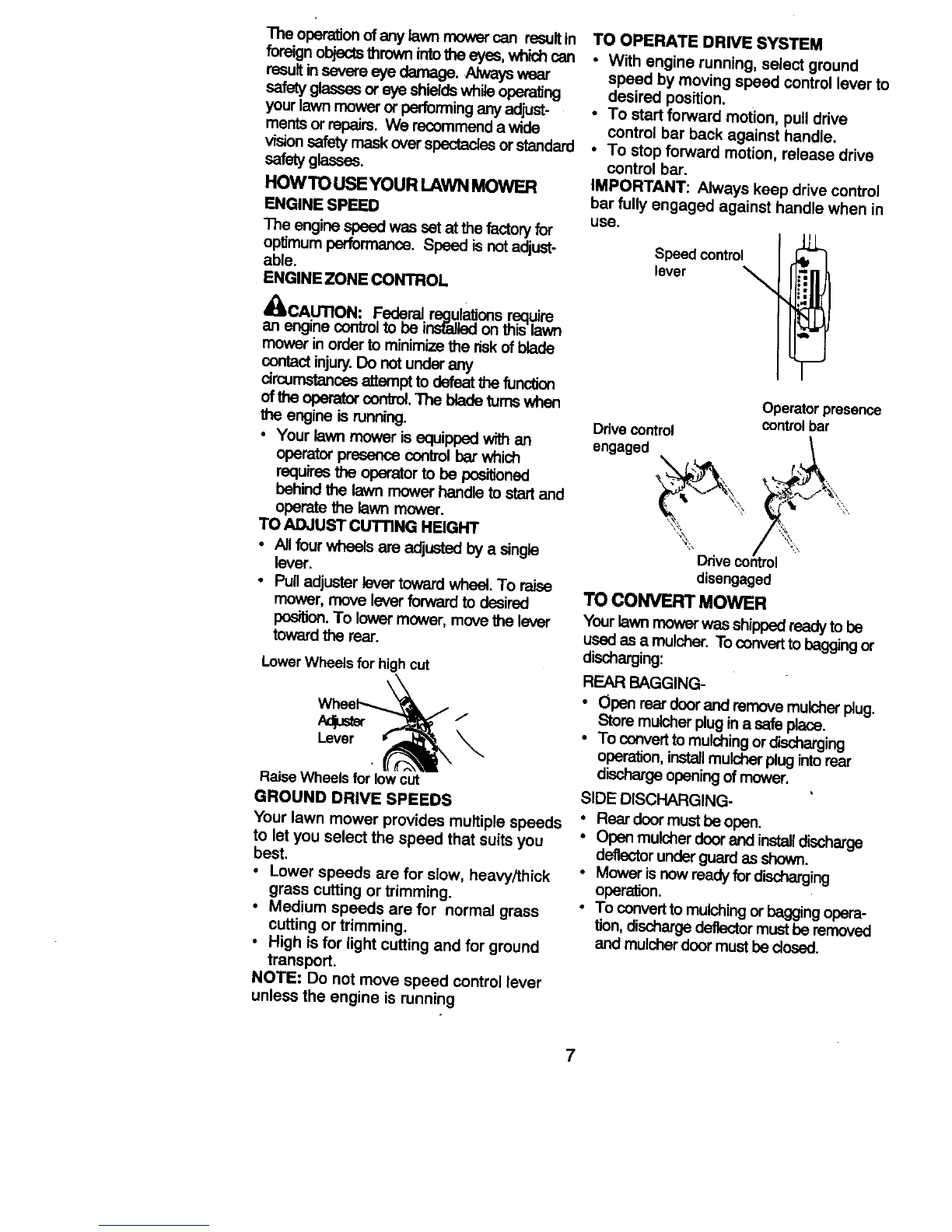 The operation of any lawn mower can result in foreign objects thrown into the eyes, which can result in severe eye damage. Always wear safety glasses or eye shields while operating your lawn mower or performing any adjustments or repairs. We recommend a wide vision safety mask over spectacles or standard safety glasses.

HOW TO USE YOUR LAWN MOWER

ENGINE SPEED

The engine speed was set at the factory for optimum performance. Speed is not adjustable.

ENGINE ZONE CONTROL

CAUTION: Federal regulations require an engine control to be installed on this lawn mower in order to minimize the risk of blade contact injury. Do not under any circumstances attempt to defeat the function of the operator control. The blade turns when the engine is running.

• Your lawn mower is equipped with an operator presence control bar which requires the operator to be positioned behind the lawn mower handle to start and operate the lawn mower.

TO ADJUST CUTTING HEIGHT

• All four wheels are adjusted by a single lever.
• Pull adjuster lever toward wheel. To raise mower, move lever forward to desired position. To lower mower, move the lever toward the rear.

Lower Wheels for high cut

Wheel Adjuster Lever

Raise Wheels for low cut

GROUND DRIVE SPEEDS

Your lawn mower provides multiple speeds to let you select the speed that suits you best.

• Lower speeds are for slow, heavy/thick grass cutting or trimming.
• Medium speeds are for normal grass cutting or trimming.
• High is for light cutting and for ground transport.

NOTE: Do not move speed control lever unless the engine is running

TO OPERATE DRIVE SYSTEM

• With engine running, select ground speed by moving speed control lever to desired position.
• To start forward motion, pull drive control bar back against handle.
• To stop forward motion, release drive control bar.

IMPORTANT: Always keep drive control bar fully engaged against handle when in use.

Speed control lever

Operator presence control bar

Drive control engaged

Drive control disengaged

TO CONVERT MOWER

Your lawn mower was shipped ready to be used as a mulcher. To convert to bagging or discharging:

REAR BAGGING-

• Open rear door and remove mulcher plug. Store mulcher plug in a safe place.
• To convert to mulching or discharging operation, install mulcher plug into rear discharge opening of mower.

SIDE DISCHARGING-

• Rear door must be open.
• Open mulcher door and install discharge deflector under guard as shown.
• Mower is now ready for discharging operation.
• To convert to mulching or bagging operation, discharge deflector must be removed and mulcher door must be closed.

7